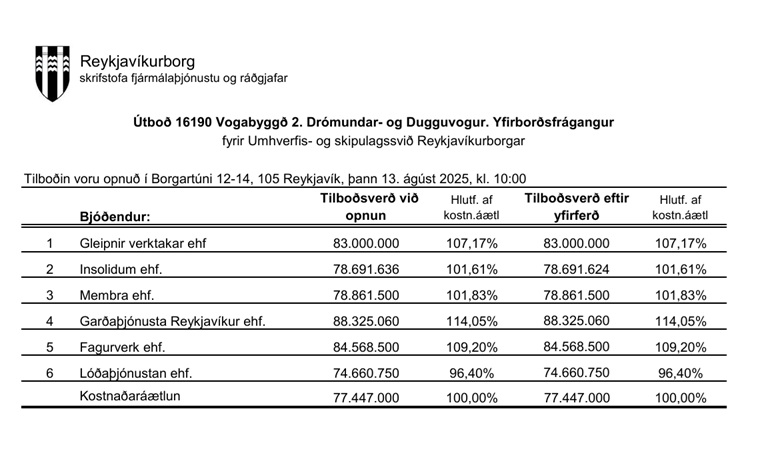 Reykjavíkurborg
skrifstofa fjármálaþjónustu og ráðgjafar

Útboð 16190 Vogabyggð 2. Drómundar- og Dugguvogur. Yfirborðsfrágangur
fyrir Umhverfis- og skipulagssvið Reykjavíkurborgar

Tilboðin voru opnuð í Borgartúni 12-14, 105 Reykjavík, þann 13. ágúst 2025, kl. 10:00

| | Bjóðendur: | Tilboðsverð við opnun | Hlutf. af kostn.áætl | Tilboðsverð eftir yfirferð | Hlutf. af kostn.áætl |
|---|---|---|---|---|---|
| 1 | Gleipnir verktakar ehf | 83.000.000 | 107,17% | 83.000.000 | 107,17% |
| 2 | Insolidum ehf. | 78.691.636 | 101,61% | 78.691.624 | 101,61% |
| 3 | Membra ehf. | 78.861.500 | 101,83% | 78.861.500 | 101,83% |
| 4 | Garðaþjónusta Reykjavíkur ehf. | 88.325.060 | 114,05% | 88.325.060 | 114,05% |
| 5 | Fagurverk ehf. | 84.568.500 | 109,20% | 84.568.500 | 109,20% |
| 6 | Lóðaþjónustan ehf. | 74.660.750 | 96,40% | 74.660.750 | 96,40% |
| | Kostnaðaráætlun | 77.447.000 | 100,00% | 77.447.000 | 100,00% |